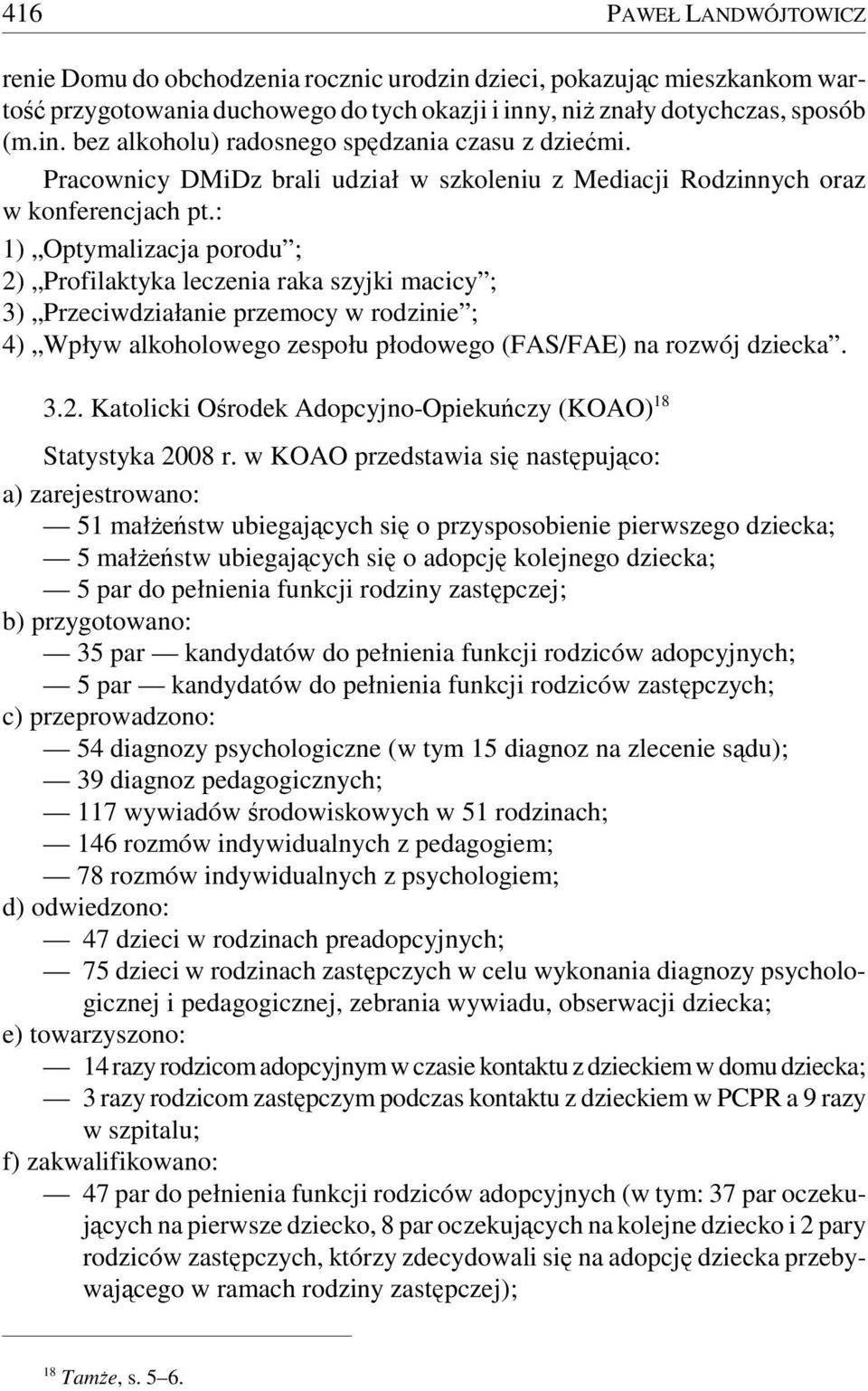 416 PAWEŁ LANDWÓJTOWICZ

renie Domu do obchodzenia rocznic urodzin dzieci, pokazując mieszkankom wartość przygotowania duchowego do tych okazji i inny, niż znały dotychczas, sposób (m.in. bez alkoholu) radosnego spędzania czasu z dziećmi.

Pracownicy DMiDz brali udział w szkoleniu z Mediacji Rodzinnych oraz w konferencjach pt.:
1) „Optymalizacja porodu”;
2) „Profilaktyka leczenia raka szyjki macicy”;
3) „Przeciwdziałanie przemocy w rodzinie”;
4) „Wpływ alkoholowego zespołu płodowego (FAS/FAE) na rozwój dziecka”.

3.2. Katolicki Ośrodek Adopcyjno-Opiekuńczy (KOAO)$^{18}$

Statystyka 2008 r. w KOAO przedstawia się następująco:
a) zarejestrowano:
— 51 małżeństw ubiegających się o przysposobienie pierwszego dziecka;
— 5 małżeństw ubiegających się o adopcję kolejnego dziecka;
— 5 par do pełnienia funkcji rodziny zastępczej;
b) przygotowano:
— 35 par — kandydatów do pełnienia funkcji rodziców adopcyjnych;
— 5 par — kandydatów do pełnienia funkcji rodziców zastępczych;
c) przeprowadzono:
— 54 diagnozy psychologiczne (w tym 15 diagnoz na zlecenie sądu);
— 39 diagnoz pedagogicznych;
— 117 wywiadów środowiskowych w 51 rodzinach;
— 146 rozmów indywidualnych z pedagogiem;
— 78 rozmów indywidualnych z psychologiem;
d) odwiedzono:
— 47 dzieci w rodzinach preadopcyjnych;
— 75 dzieci w rodzinach zastępczych w celu wykonania diagnozy psychologicznej i pedagogicznej, zebrania wywiadu, obserwacji dziecka;
e) towarzyszono:
— 14 razy rodzicom adopcyjnym w czasie kontaktu z dzieckiem w domu dziecka;
— 3 razy rodzicom zastępczym podczas kontaktu z dzieckiem w PCPR a 9 razy w szpitalu;
f) zakwalifikowano:
— 47 par do pełnienia funkcji rodziców adopcyjnych (w tym: 37 par oczekujących na pierwsze dziecko, 8 par oczekujących na kolejne dziecko i 2 pary rodziców zastępczych, którzy zdecydowali się na adopcję dziecka przebywającego w ramach rodziny zastępczej);

$^{18}$ Tamże, s. 5–6.